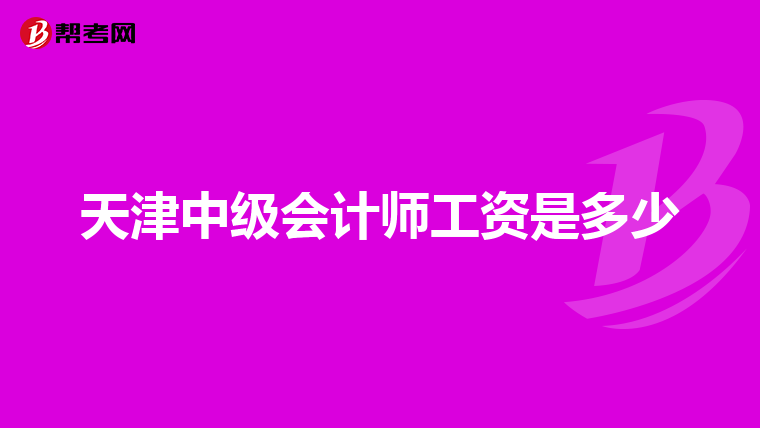 帮考网

天津中级会计师工资是多少